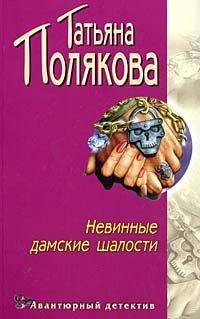 Татьяна Полякова

Невинные дамские шалости

Авантюрный детектив